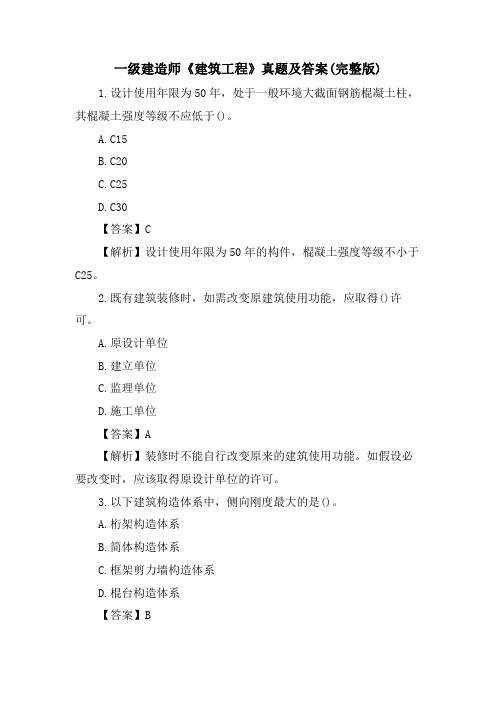 一级建造师《建筑工程》真题及答案(完整版)

1.设计使用年限为50年，处于一般环境大截面钢筋棍凝土柱，其棍凝土强度等级不应低于()。

A.C15

B.C20

C.C25

D.C30

【答案】C

【解析】设计使用年限为50年的构件，棍凝土强度等级不小于C25。

2.既有建筑装修时，如需改变原建筑使用功能，应取得()许可。

A.原设计单位

B.建立单位

C.监理单位

D.施工单位

【答案】A

【解析】装修时不能自行改变原来的建筑使用功能。如假设必要改变时，应该取得原设计单位的许可。

3.以下建筑构造体系中，侧向刚度最大的是()。

A.桁架构造体系

B.筒体构造体系

C.框架剪力墙构造体系

D.棍台构造体系

【答案】B